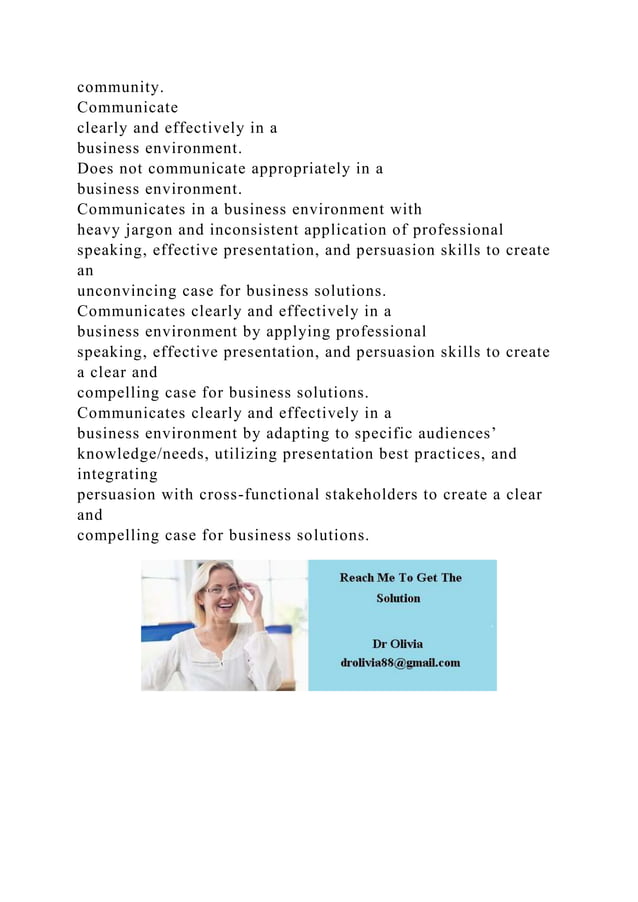 community.
Communicate clearly and effectively in a business environment.
Does not communicate appropriately in a business environment.
Communicates in a business environment with heavy jargon and inconsistent application of professional speaking, effective presentation, and persuasion skills to create an unconvincing case for business solutions.
Communicates clearly and effectively in a business environment by applying professional speaking, effective presentation, and persuasion skills to create a clear and compelling case for business solutions.
Communicates clearly and effectively in a business environment by adapting to specific audiences' knowledge/needs, utilizing presentation best practices, and integrating persuasion with cross-functional stakeholders to create a clear and compelling case for business solutions.

Reach Me To Get The Solution

Dr Olivia
drolivia88@gmail.com